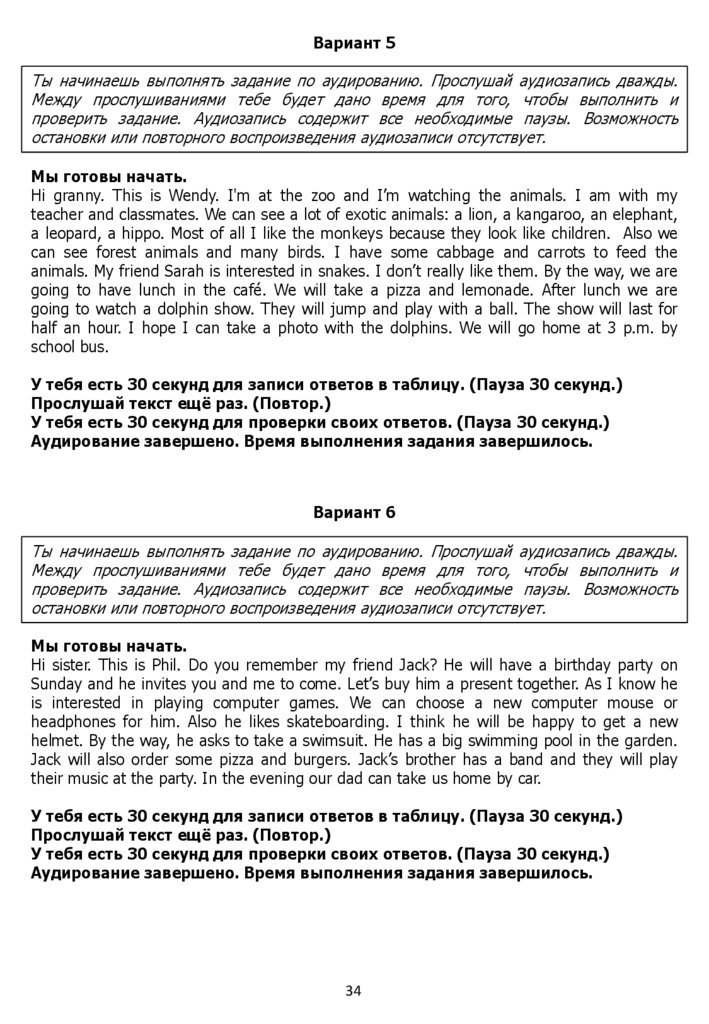 Вариант 5

Ты начинаешь выполнять задание по аудированию. Прослушай аудиозапись дважды. Между прослушиваниями тебе будет дано время для того, чтобы выполнить и проверить задание. Аудиозапись содержит все необходимые паузы. Возможность остановки или повторного воспроизведения аудиозаписи отсутствует.

Мы готовы начать.
Hi granny. This is Wendy. I'm at the zoo and I'm watching the animals. I am with my teacher and classmates. We can see a lot of exotic animals: a lion, a kangaroo, an elephant, a leopard, a hippo. Most of all I like the monkeys because they look like children. Also we can see forest animals and many birds. I have some cabbage and carrots to feed the animals. My friend Sarah is interested in snakes. I don't really like them. By the way, we are going to have lunch in the café. We will take a pizza and lemonade. After lunch we are going to watch a dolphin show. They will jump and play with a ball. The show will last for half an hour. I hope I can take a photo with the dolphins. We will go home at 3 p.m. by school bus.

У тебя есть 30 секунд для записи ответов в таблицу. (Пауза 30 секунд.)
Прослушай текст ещё раз. (Повтор.)
У тебя есть 30 секунд для проверки своих ответов. (Пауза 30 секунд.)
Аудирование завершено. Время выполнения задания завершилось.

Вариант 6

Ты начинаешь выполнять задание по аудированию. Прослушай аудиозапись дважды. Между прослушиваниями тебе будет дано время для того, чтобы выполнить и проверить задание. Аудиозапись содержит все необходимые паузы. Возможность остановки или повторного воспроизведения аудиозаписи отсутствует.

Мы готовы начать.
Hi sister. This is Phil. Do you remember my friend Jack? He will have a birthday party on Sunday and he invites you and me to come. Let's buy him a present together. As I know he is interested in playing computer games. We can choose a new computer mouse or headphones for him. Also he likes skateboarding. I think he will be happy to get a new helmet. By the way, he asks to take a swimsuit. He has a big swimming pool in the garden. Jack will also order some pizza and burgers. Jack's brother has a band and they will play their music at the party. In the evening our dad can take us home by car.

У тебя есть 30 секунд для записи ответов в таблицу. (Пауза 30 секунд.)
Прослушай текст ещё раз. (Повтор.)
У тебя есть 30 секунд для проверки своих ответов. (Пауза 30 секунд.)
Аудирование завершено. Время выполнения задания завершилось.

34